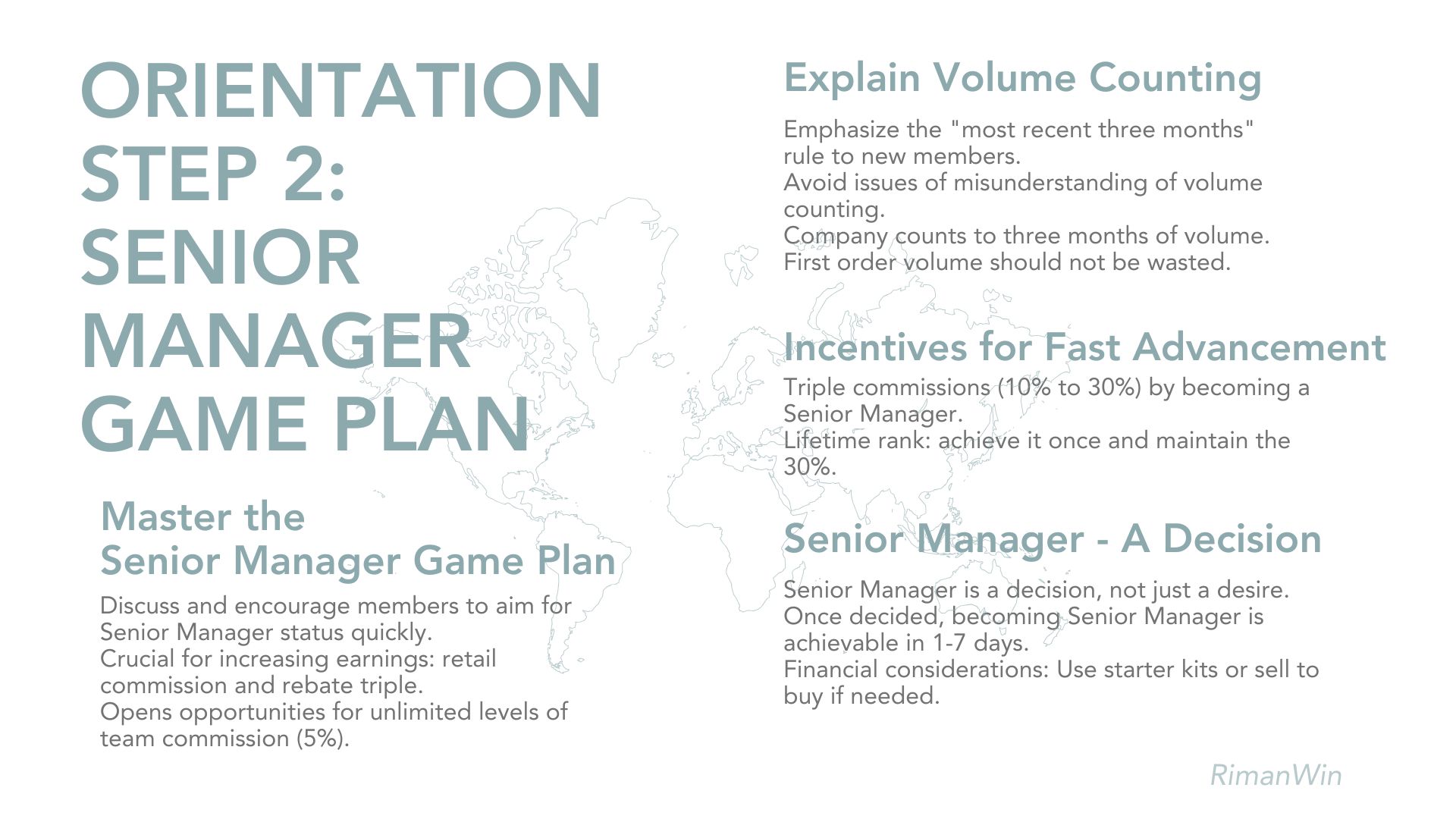 ORIENTATION STEP 2: SENIOR MANAGER GAME PLAN

Master the Senior Manager Game Plan

Discuss and encourage members to aim for Senior Manager status quickly.
Crucial for increasing earnings: retail commission and rebate triple.
Opens opportunities for unlimited levels of team commission (5%).

Explain Volume Counting

Emphasize the "most recent three months" rule to new members.
Avoid issues of misunderstanding of volume counting.
Company counts to three months of volume.
First order volume should not be wasted.

Incentives for Fast Advancement

Triple commissions (10% to 30%) by becoming a Senior Manager.
Lifetime rank: achieve it once and maintain the 30%.

Senior Manager - A Decision

Senior Manager is a decision, not just a desire.
Once decided, becoming Senior Manager is achievable in 1-7 days.
Financial considerations: Use starter kits or sell to buy if needed.

RimanWin